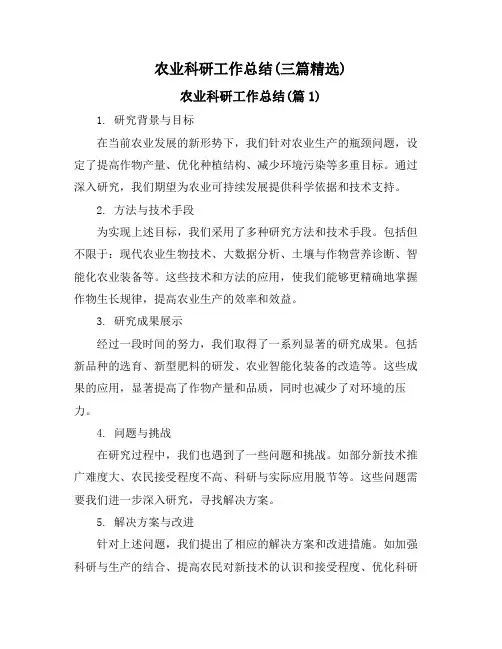 农业科研工作总结(三篇精选)

农业科研工作总结(篇 1)

1. 研究背景与目标

在当前农业发展的新形势下，我们针对农业生产的瓶颈问题，设定了提高作物产量、优化种植结构、减少环境污染等多重目标。通过深入研究，我们期望为农业可持续发展提供科学依据和技术支持。

2. 方法与技术手段

为实现上述目标，我们采用了多种研究方法和技术手段。包括但不限于：现代农业生物技术、大数据分析、土壤与作物营养诊断、智能化农业装备等。这些技术和方法的应用，使我们能够更精确地掌握作物生长规律，提高农业生产的效率和效益。

3. 研究成果展示

经过一段时间的努力，我们取得了一系列显著的研究成果。包括新品种的选育、新型肥料的研发、农业智能化装备的改造等。这些成果的应用，显著提高了作物产量和品质，同时也减少了对环境的压力。

4. 问题与挑战

在研究过程中，我们也遇到了一些问题和挑战。如部分新技术推广难度大、农民接受程度不高、科研与实际应用脱节等。这些问题需要我们进一步深入研究，寻找解决方案。

5. 解决方案与改进

针对上述问题，我们提出了相应的解决方案和改进措施。如加强科研与生产的结合、提高农民对新技术的认识和接受程度、优化科研